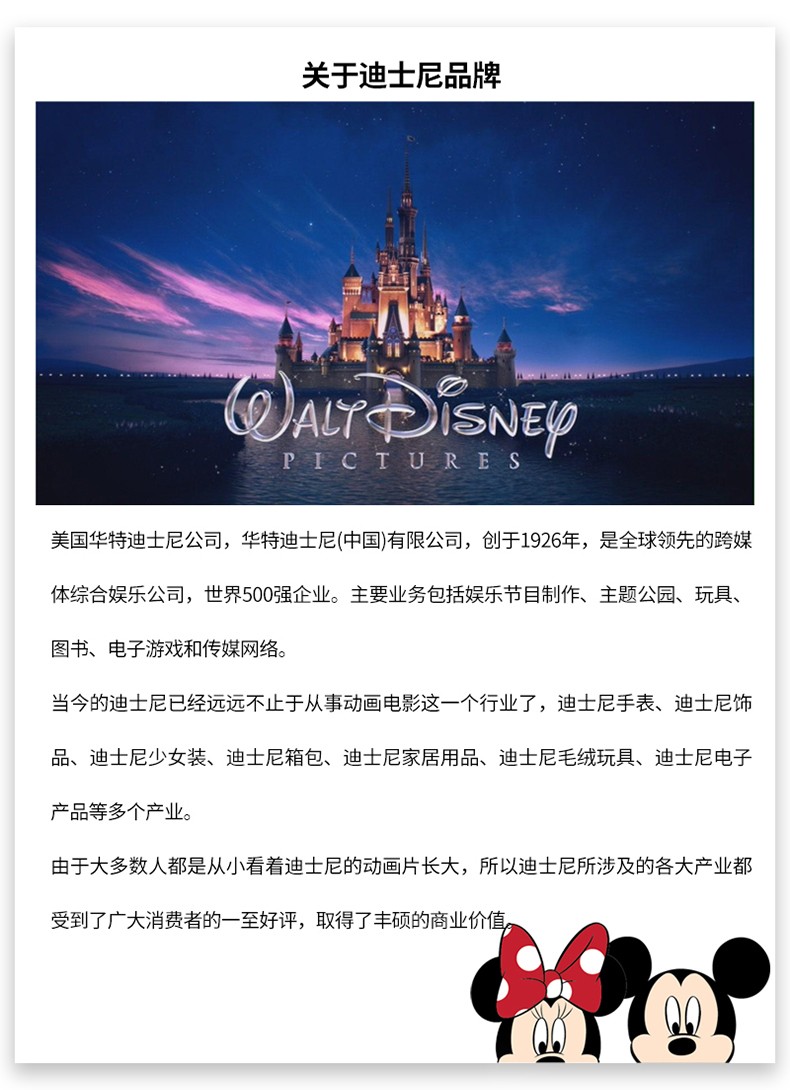 关于迪士尼品牌

WALT DISNEY
PICTURES

美国华特迪士尼公司，华特迪士尼(中国)有限公司，创于1926年，是全球领先的跨媒体综合娱乐公司，世界500强企业。主要业务包括娱乐节目制作、主题公园、玩具、图书、电子游戏和传媒网络。

当今的迪士尼已经远远不止于从事动画电影这一个行业了，迪士尼手表、迪士尼饰品、迪士尼少女装、迪士尼箱包、迪士尼家居用品、迪士尼毛绒玩具、迪士尼电子产品等多个产业。

由于大多数人都是从小看着迪士尼的动画片长大，所以迪士尼所涉及的各大产业都受到了广大消费者的一至好评，取得了丰硕的商业价值。